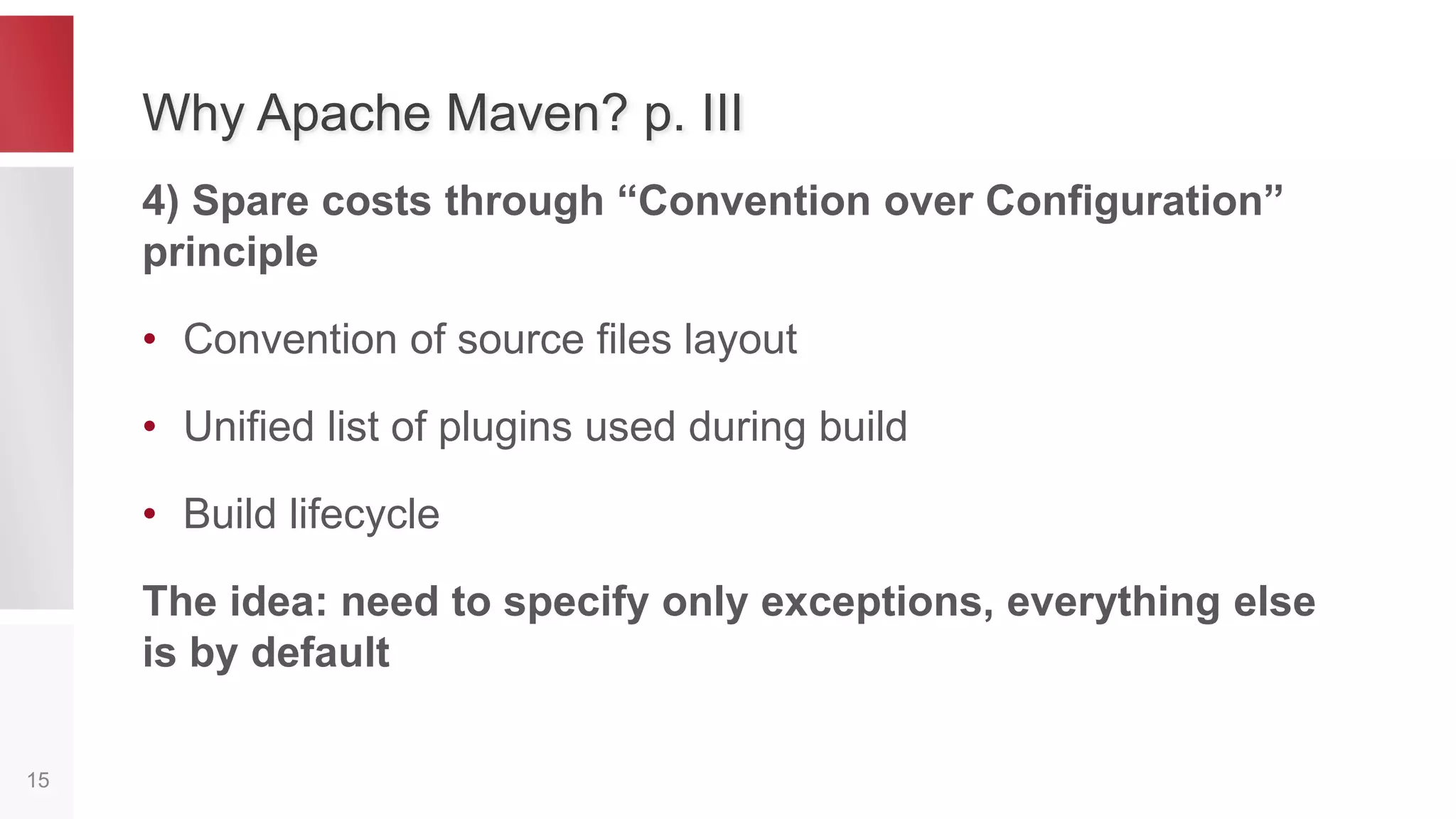 Why Apache Maven? p. III

4) Spare costs through “Convention over Configuration” principle

• Convention of source files layout

• Unified list of plugins used during build

• Build lifecycle

The idea: need to specify only exceptions, everything else is by default

15